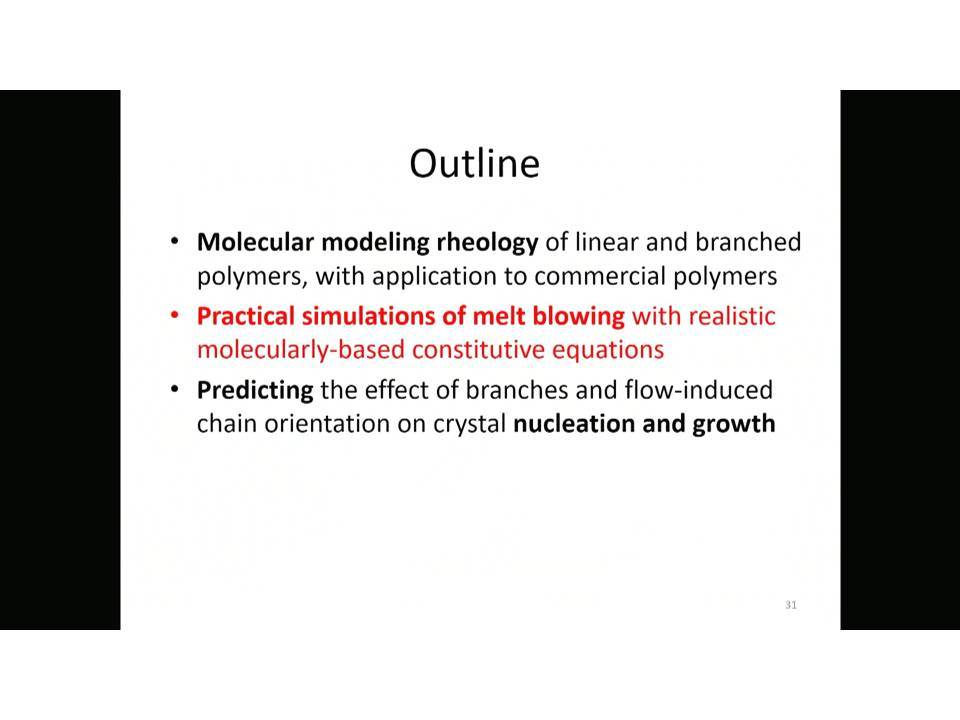 Outline

• Molecular modeling rheology of linear and branched polymers, with application to commercial polymers
• Practical simulations of melt blowing with realistic molecularly-based constitutive equations
• Predicting the effect of branches and flow-induced chain orientation on crystal nucleation and growth

31